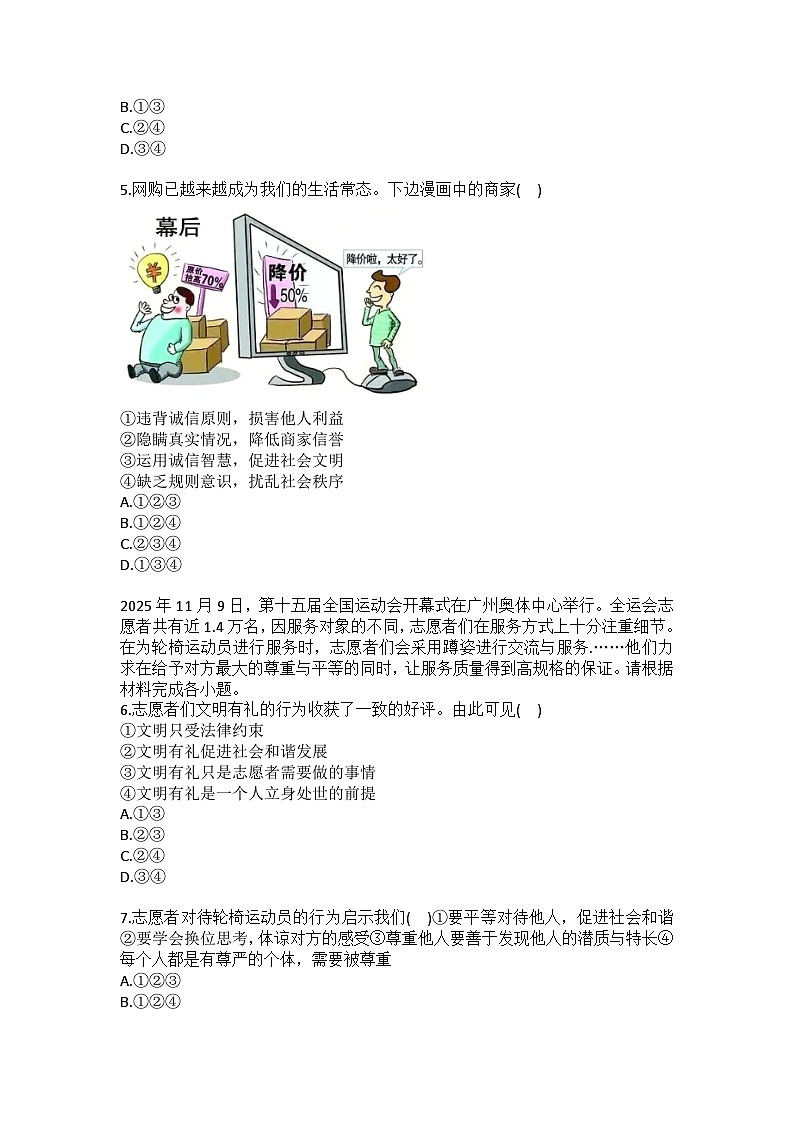 B.①③
C.②④
D.③④

5.网购已越来越成为我们的生活常态。下边漫画中的商家(    )

幕后

¥

原价抬高70%

降价

50%

降价啦，太好了。

①违背诚信原则，损害他人利益
②隐瞒真实情况，降低商家信誉
③运用诚信智慧，促进社会文明
④缺乏规则意识，扰乱社会秩序
A.①②③
B.①②④
C.②③④
D.①③④

2025 年 11 月 9 日，第十五届全国运动会开幕式在广州奥体中心举行。全运会志愿者共有近 1.4 万名，因服务对象的不同，志愿者们在服务方式上十分注重细节。在为轮椅运动员进行服务时，志愿者们会采用蹲姿进行交流与服务.……他们力求在给予对方最大的尊重与平等的同时，让服务质量得到高规格的保证。请根据材料完成各小题。
6.志愿者们文明有礼的行为收获了一致的好评。由此可见(    )
①文明只受法律约束
②文明有礼促进社会和谐发展
③文明有礼只是志愿者需要做的事情
④文明有礼是一个人立身处世的前提
A.①③
B.②③
C.②④
D.③④

7.志愿者对待轮椅运动员的行为启示我们(    )①要平等对待他人，促进社会和谐②要学会换位思考，体谅对方的感受③尊重他人要善于发现他人的潜质与特长④每个人都是有尊严的个体，需要被尊重
A.①②③
B.①②④